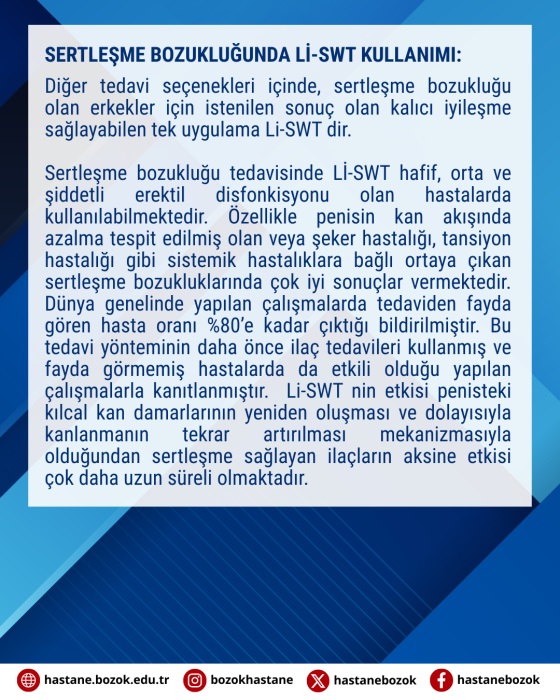 SERTLEŞME BOZUKLUĞUNDA Lİ-SWT KULLANIMI:

Diğer tedavi seçenekleri içinde, sertleşme bozukluğu olan erkekler için istenilen sonuç olan kalıcı iyileşme sağlayabilen tek uygulama Li-SWT dir.

Sertleşme bozukluğu tedavisinde Lİ-SWT hafif, orta ve şiddetli erektil disfonkisyonu olan hastalarda kullanılabilmektedir. Özellikle penisin kan akışında azalma tespit edilmiş olan veya şeker hastalığı, tansiyon hastalığı gibi sistemik hastalıklara bağlı ortaya çıkan sertleşme bozukluklarında çok iyi sonuçlar vermektedir. Dünya genelinde yapılan çalışmalarda tedaviden fayda gören hasta oranı %80'e kadar çıktığı bildirilmiştir. Bu tedavi yönteminin daha önce ilaç tedavileri kullanmış ve fayda görmemiş hastalarda da etkili olduğu yapılan çalışmalarla kanıtlanmıştır. Li-SWT nin etkisi penisteki kılcal kan damarlarının yeniden oluşması ve dolayısıyla kanlanmanın tekrar artırılması mekanizmasıyla olduğundan sertleşme sağlayan ilaçların aksine etkisi çok daha uzun süreli olmaktadır.

hastane.bozok.edu.tr bozokhastane hastanebozok hastanebozok